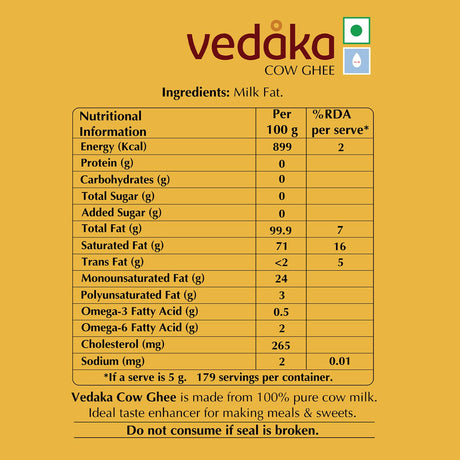 vedaka
COW GHEE

Ingredients: Milk Fat.

| Nutritional Information | Per 100 g | %RDA per serve* |
|---|---|---|
| Energy (Kcal) | 899 | 2 |
| Protein (g) | 0 | |
| Carbohydrates (g) | 0 | |
| Total Sugar (g) | 0 | |
| Added Sugar (g) | 0 | |
| Total Fat (g) | 99.9 | 7 |
| Saturated Fat (g) | 71 | 16 |
| Trans Fat (g) | <2 | 5 |
| Monounsaturated Fat (g) | 24 | |
| Polyunsaturated Fat (g) | 3 | |
| Omega-3 Fatty Acid (g) | 0.5 | |
| Omega-6 Fatty Acid (g) | 2 | |
| Cholesterol (mg) | 265 | |
| Sodium (mg) | 2 | 0.01 |

*If a serve is 5 g. 179 servings per container.

Vedaka Cow Ghee is made from 100% pure cow milk. Ideal taste enhancer for making meals & sweets.

Do not consume if seal is broken.